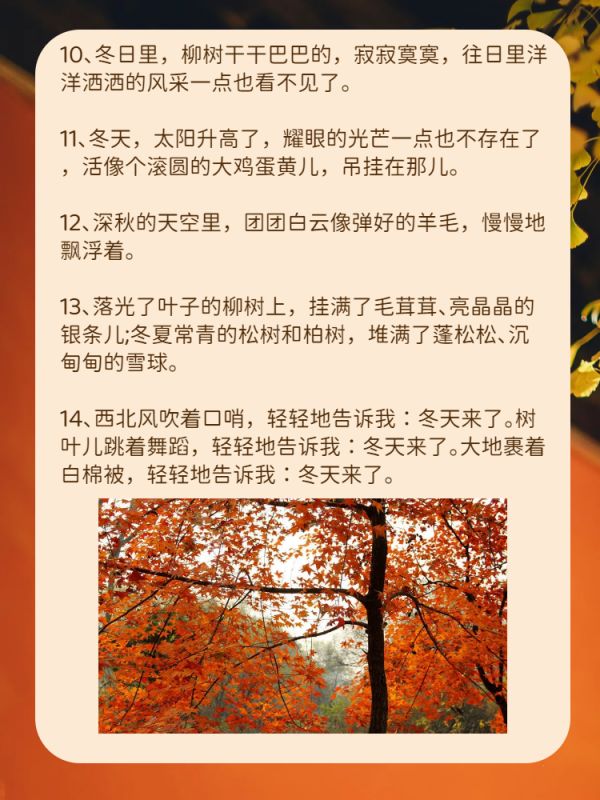 10、冬日里，柳树干干巴巴的，寂寂寞寞，往日里洋洋洒洒的风采一点也看不见了。

11、冬天，太阳升高了，耀眼的光芒一点也不存在了，活像个滚圆的大鸡蛋黄儿，吊挂在那儿。

12、深秋的天空里，团团白云像弹好的羊毛，慢慢地飘浮着。

13、落光了叶子的柳树上，挂满了毛茸茸、亮晶晶的银条儿;冬夏常青的松树和柏树，堆满了蓬松松、沉甸甸的雪球。

14、西北风吹着口哨，轻轻地告诉我：冬天来了。树叶儿跳着舞蹈，轻轻地告诉我：冬天来了。大地裹着白棉被，轻轻地告诉我：冬天来了。